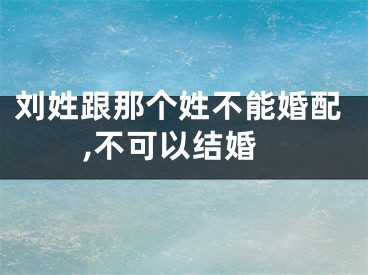 刘姓跟那个姓不能婚配,不可以结婚